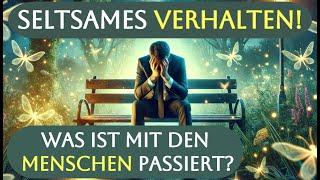 SELTSAMES VERHALTEN!

WAS IST MIT DEN MENSCHEN PASSIERT?